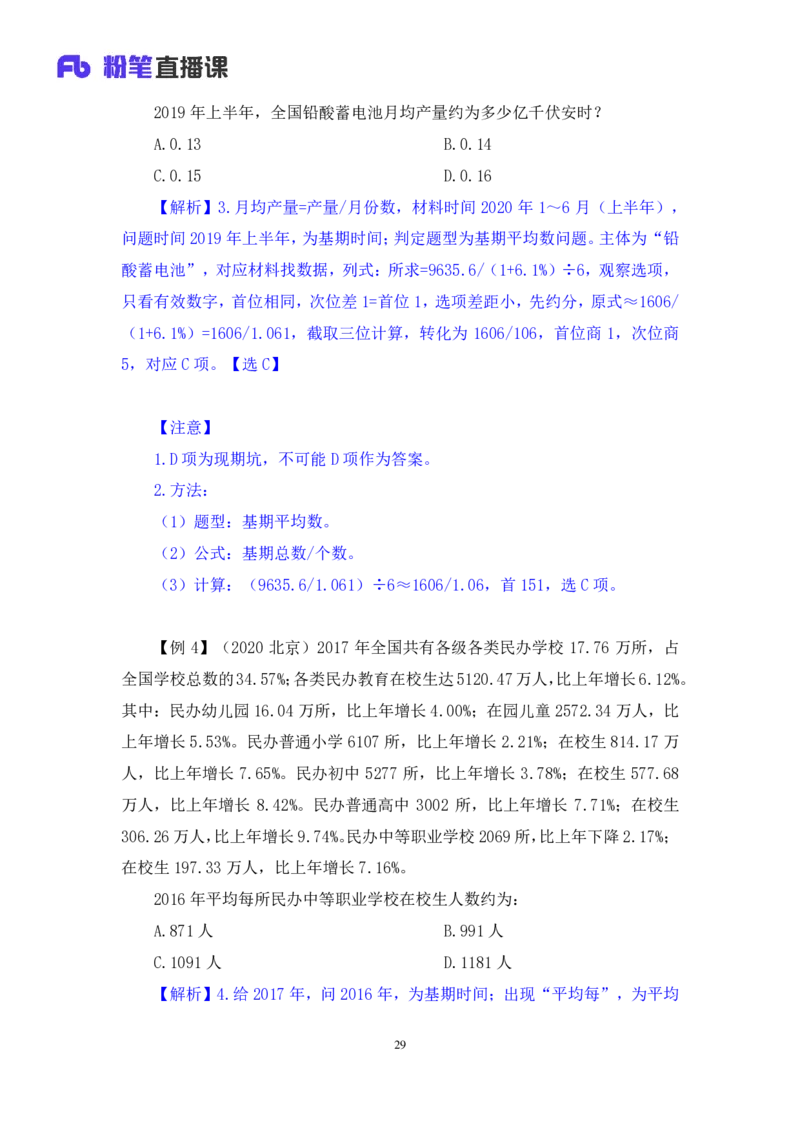 Fb 粉笔直播课

2019 年上半年，全国铅酸蓄电池月均产量约为多少亿千伏安时？

A.0.13

B.0.14

C.0.15

D.0.16

【解析】3.月均产量=产量/月份数，材料时间 2020 年 1～6 月（上半年），问题时间 2019 年上半年，为基期时间；判定题型为基期平均数问题。主体为“铅酸蓄电池”，对应材料找数据，列式：所求=9635.6/（1+6.1%）÷6，观察选项，只看有效数字，首位相同，次位差 1=首位 1，选项差距小，先约分，原式≈1606/（1+6.1%）=1606/1.061，截取三位计算，转化为 1606/106，首位商 1，次位商 5，对应 C 项。【选 C】

【注意】

1.D 项为现期坑，不可能 D 项作为答案。

2.方法：

（1）题型：基期平均数。

（2）公式：基期总数/个数。

（3）计算：（9635.6/1.061）÷6≈1606/1.06，首 151，选 C 项。

【例 4】（2020 北京）2017 年全国共有各级各类民办学校 17.76 万所，占全国学校总数的 34.57%；各类民办教育在校生达 5120.47 万人，比上年增长 6.12%。其中：民办幼儿园 16.04 万所，比上年增长 4.00%；在园儿童 2572.34 万人，比上年增长 5.53%。民办普通小学 6107 所，比上年增长 2.21%；在校生 814.17 万人，比上年增长 7.65%。民办初中 5277 所，比上年增长 3.78%；在校生 577.68 万人，比上年增长 8.42%。民办普通高中 3002 所，比上年增长 7.71%；在校生 306.26 万人，比上年增长 9.74%。民办中等职业学校 2069 所，比上年下降 2.17%；在校生 197.33 万人，比上年增长 7.16%。

2016 年平均每所民办中等职业学校在校生人数约为：

A.871 人

B.991 人

C.1091 人

D.1181 人

【解析】4.给 2017 年，问 2016 年，为基期时间；出现“平均每”，为平均

29